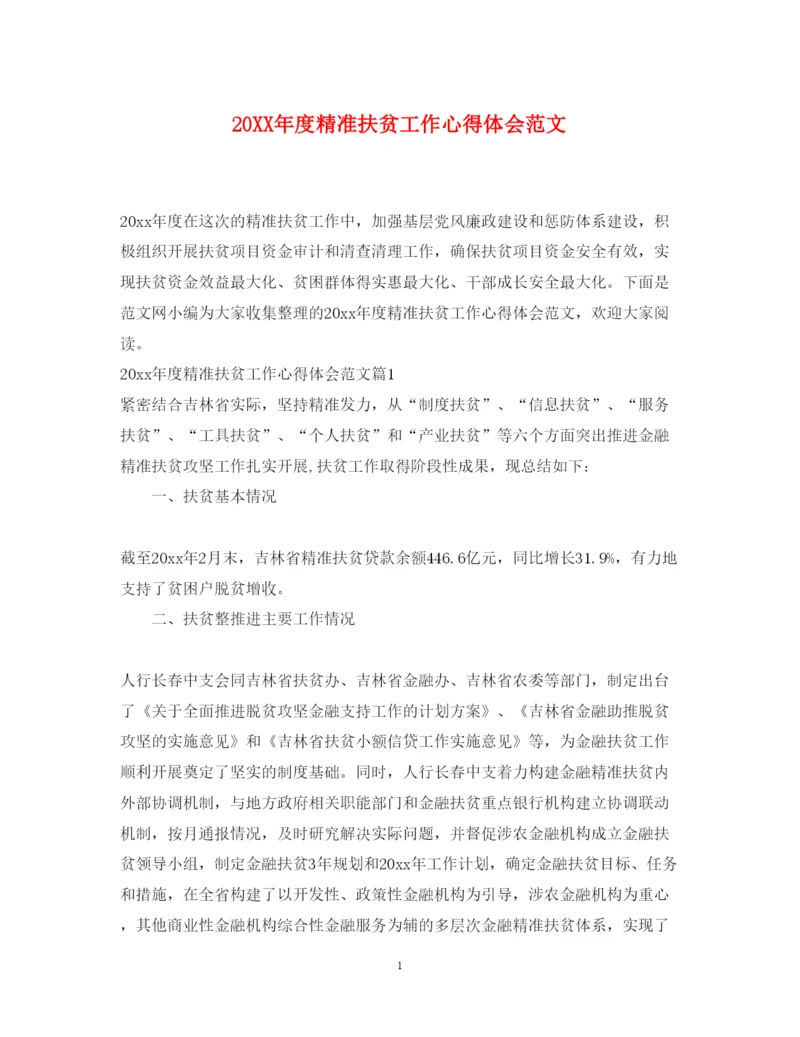 20XX年度精准扶贫工作心得体会范文

20xx年度在这次的精准扶贫工作中，加强基层党风廉政建设和惩防体系建设，积极组织开展扶贫项目资金审计和清查清理工作，确保扶贫项目资金安全有效，实现扶贫资金效益最大化、贫困群体得实惠最大化、干部成长安全最大化。下面是范文网小编为大家收集整理的20xx年度精准扶贫工作心得体会范文，欢迎大家阅读。

20xx年度精准扶贫工作心得体会范文篇1

紧密结合吉林省实际，坚持精准发力，从“制度扶贫”、“信息扶贫”、“服务扶贫”、“工具扶贫”、“个人扶贫”和“产业扶贫”等六个方面突出推进金融精准扶贫攻坚工作扎实开展,扶贫工作取得阶段性成果，现总结如下：

一、扶贫基本情况

截至20xx年2月末，吉林省精准扶贫贷款余额446.6亿元，同比增长31.9%，有力地支持了贫困户脱贫增收。

二、扶贫整推进主要工作情况

人行长春中支会同吉林省扶贫办、吉林省金融办、吉林省农委等部门，制定出台了《关于全面推进脱贫攻坚金融支持工作的计划方案》、《吉林省金融助推脱贫攻坚的实施意见》和《吉林省扶贫小额信贷工作实施意见》等，为金融扶贫工作顺利开展奠定了坚实的制度基础。同时，人行长春中支着力构建金融精准扶贫内外部协调机制，与地方政府相关职能部门和金融扶贫重点银行机构建立协调联动机制，按月通报情况，及时研究解决实际问题，并督促涉农金融机构成立金融扶贫领导小组，制定金融扶贫3年规划和20xx年工作计划，确定金融扶贫目标、任务和措施，在全省构建了以开发性、政策性金融机构为引导，涉农金融机构为重心，其他商业性金融机构综合性金融服务为辅的多层次金融精准扶贫体系，实现了

1